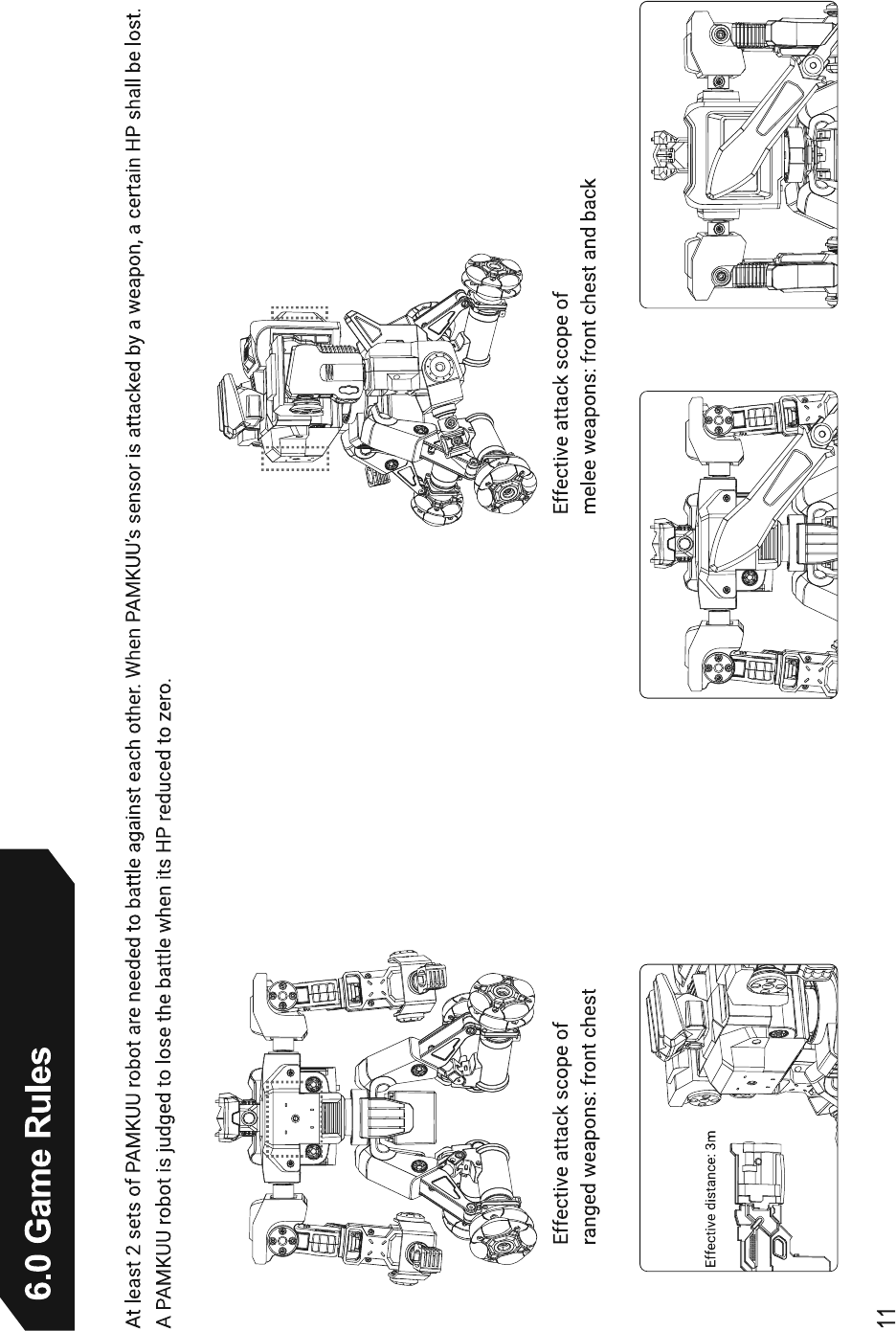 6.0 Game Rules

At least 2 sets of PAMKUU robot are needed to battle against each other. When PAMKUU's sensor is attacked by a weapon, a certain HP shall be lost. A PAMKUU robot is judged to lose the battle when its HP reduced to zero.

Effective attack scope of ranged weapons: front chest

Effective attack scope of melee weapons: front chest and back

Effective distance: 3m

11